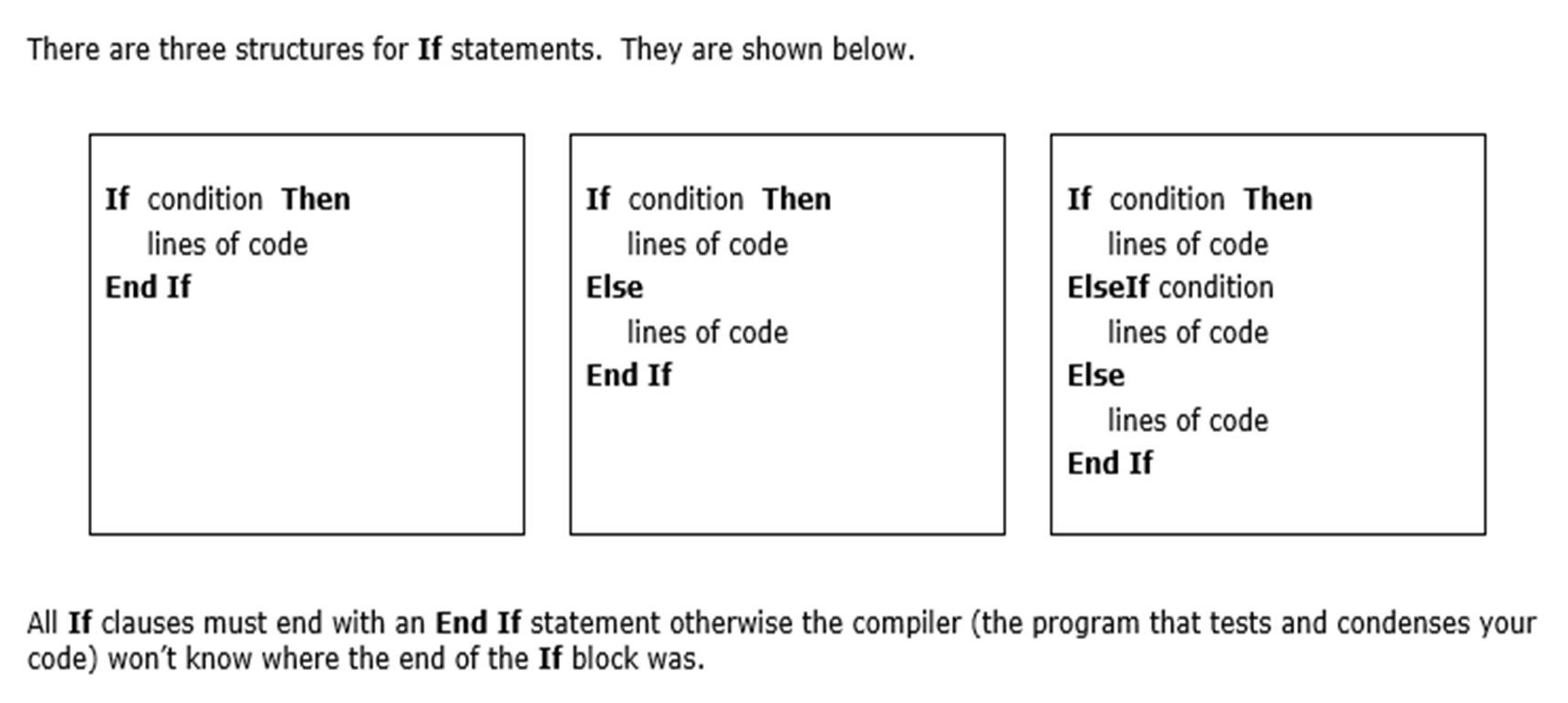 There are three structures for If statements. They are shown below.

If condition Then
lines of code
End If

If condition Then
lines of code
Else
lines of code
End If

If condition Then
lines of code
ElseIf condition
lines of code
Else
lines of code
End If

All If clauses must end with an End If statement otherwise the compiler (the program that tests and condenses your code) won't know where the end of the If block was.